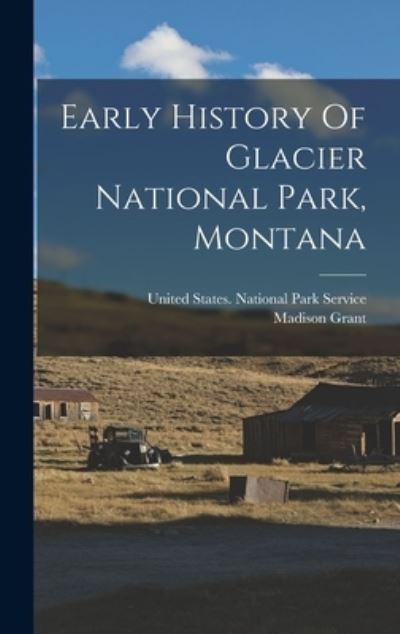 Early History Of Glacier National Park, Montana

United States. National Park Service
Madison Grant